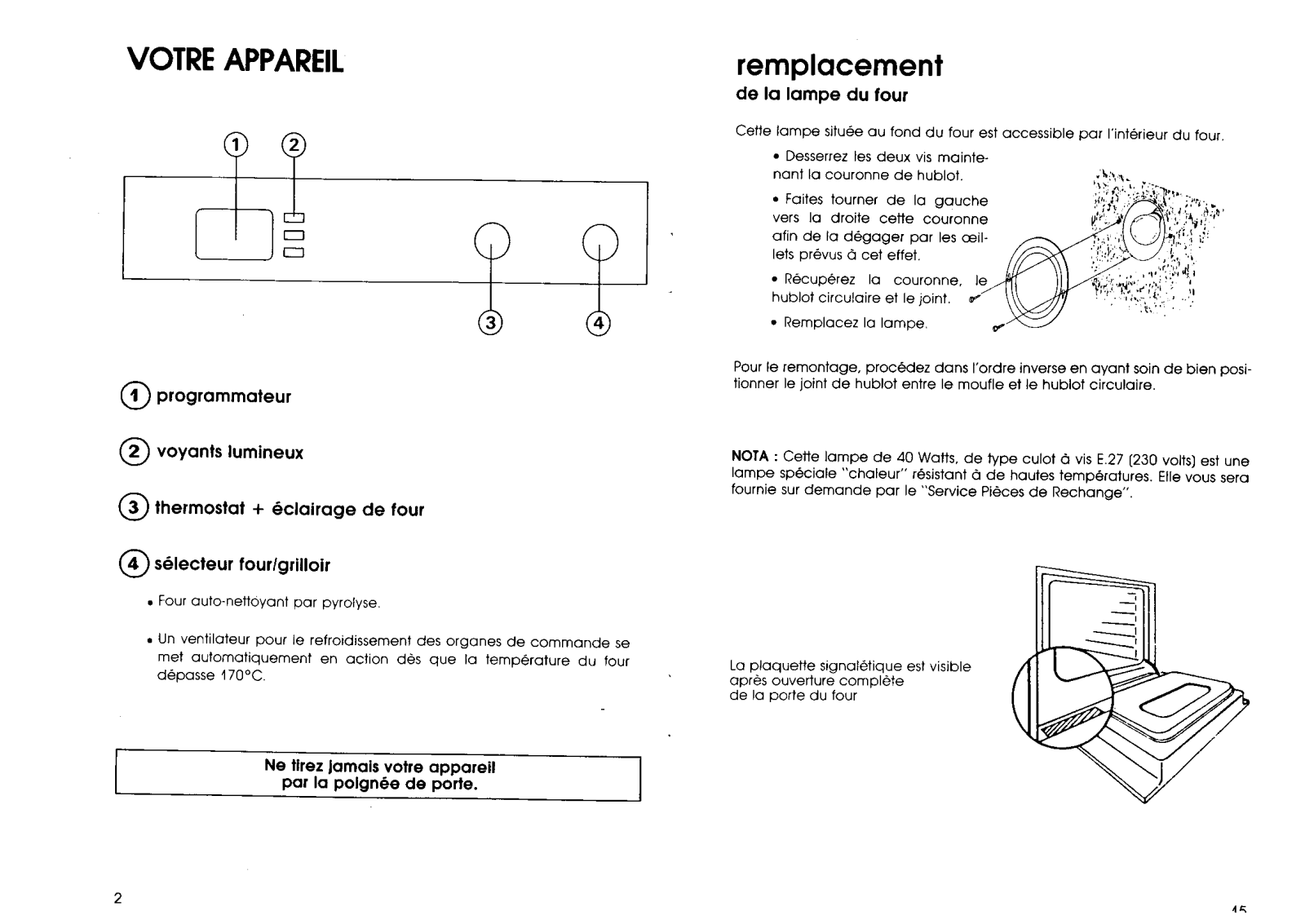 VOTRE APPAREIL

1 2

3 4

1 programmateur

2 voyants lumineux

3 thermostat + éclairage de four

4 sélecteur four/grilloir

• Four auto-nettoyant par pyrolyse.

• Un ventilateur pour le refroidissement des organes de commande se met automatiquement en action dès que la température du four dépasse 170°C.

Ne tirez jamais votre appareil par la poignée de porte.

2

remplacement
de la lampe du four

Cette lampe située au fond du four est accessible par l'intérieur du four.

• Desserrez les deux vis maintenant la couronne de hublot.

• Faites tourner de la gauche vers la droite cette couronne afin de la dégager par les œillets prévus à cet effet.

• Récupérez la couronne, le hublot circulaire et le joint.

• Remplacez la lampe.

Pour le remontage, procédez dans l'ordre inverse en ayant soin de bien positionner le joint de hublot entre le moufle et le hublot circulaire.

NOTA : Cette lampe de 40 Watts, de type culot à vis E.27 (230 volts) est une lampe spéciale "chaleur" résistant à de hautes températures. Elle vous sera fournie sur demande par le "Service Pièces de Rechange".

La plaquette signalétique est visible après ouverture complète de la porte du four

15